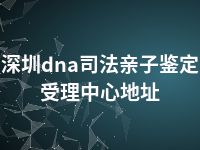 深圳dna司法亲子鉴定受理中心地址